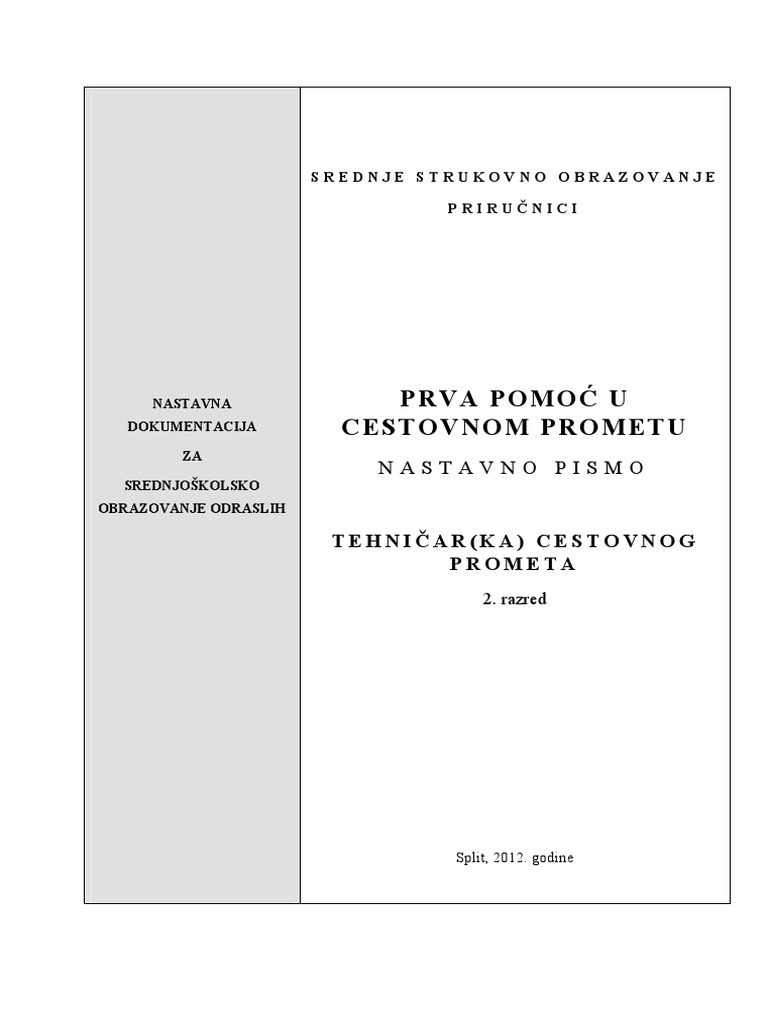 NASTAVNA DOKUMENTACIJA ZA SREDNJOŠKOLSKO OBRAZOVANJE ODRASLIH

SREDNJE STRUKOVNO OBRAZOVANJE

PRIRUČNICI

PRVA POMOĆ U CESTOVNOM PROMETU

NASTAVNO PISMO

TEHNIČAR(KA) CESTOVNOG PROMETA

2. razred

Split, 2012. godine